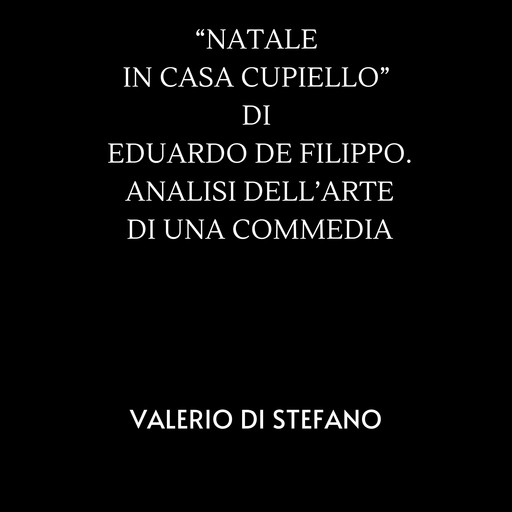 “NATALE
IN CASA CUPIELLO”
DI
EDUARDO DE FILIPPO.
ANALISI DELL’ARTE
DI UNA COMMEDIA

VALERIO DI STEFANO